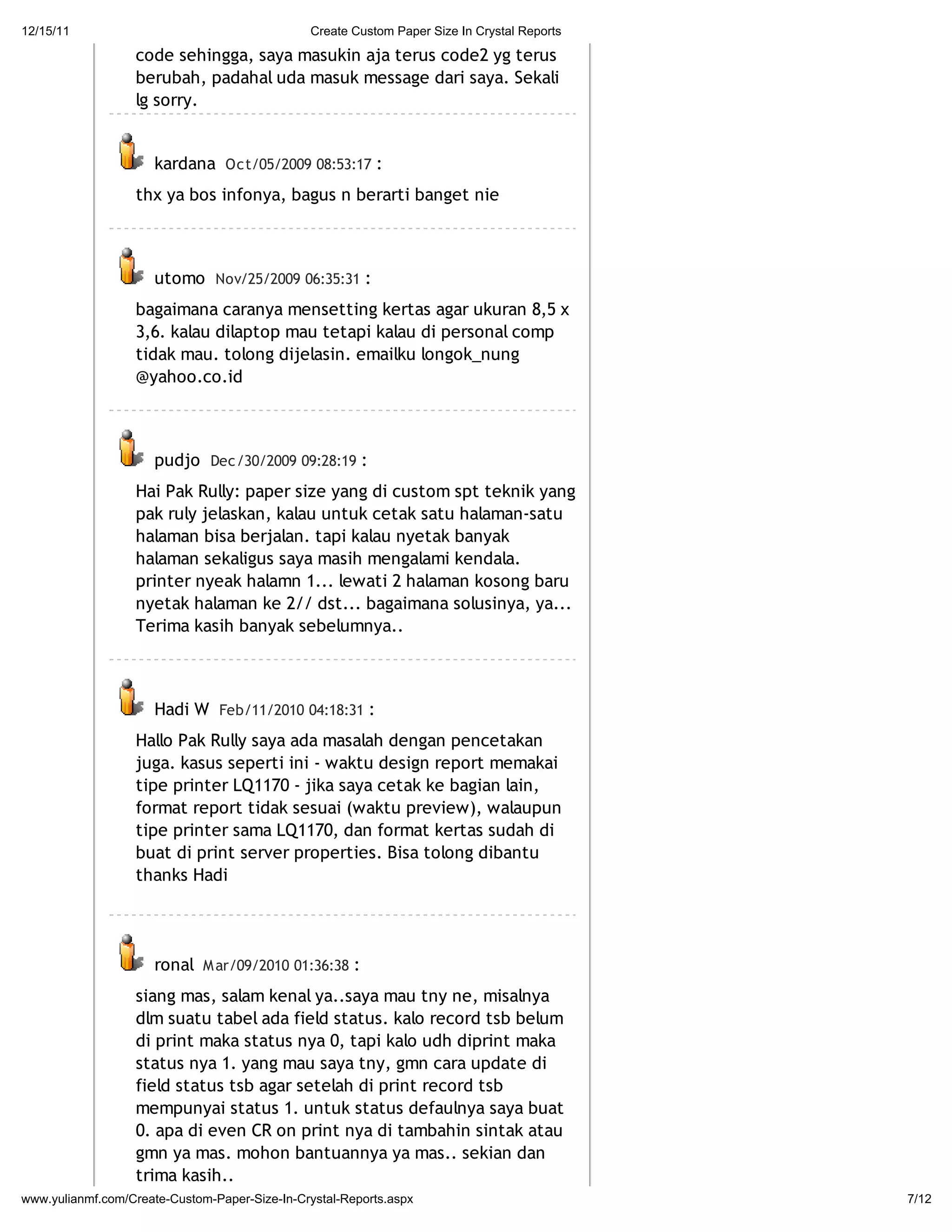 12/15/11 Create Custom Paper Size In Crystal Reports

code sehingga, saya masukin aja terus code2 yg terus berubah, padahal uda masuk message dari saya. Sekali lg sorry.

kardana Oct/05/2009 08:53:17 :

thx ya bos infonya, bagus n berarti banget nie

utomo Nov/25/2009 06:35:31 :

bagaimana caranya mensetting kertas agar ukuran 8,5 x 3,6. kalau dilaptop mau tetapi kalau di personal comp tidak mau. tolong dijelasin. emailku longok_nung @yahoo.co.id

pudjo Dec/30/2009 09:28:19 :

Hai Pak Rully: paper size yang di custom spt teknik yang pak ruly jelaskan, kalau untuk cetak satu halaman-satu halaman bisa berjalan. tapi kalau nyetak banyak halaman sekaligus saya masih mengalami kendala. printer nyeak halamn 1... lewati 2 halaman kosong baru nyetak halaman ke 2// dst... bagaimana solusinya, ya... Terima kasih banyak sebelumnya..

Hadi W Feb/11/2010 04:18:31 :

Hallo Pak Rully saya ada masalah dengan pencetakan juga. kasus seperti ini - waktu design report memakai tipe printer LQ1170 - jika saya cetak ke bagian lain, format report tidak sesuai (waktu preview), walaupun tipe printer sama LQ1170, dan format kertas sudah di buat di print server properties. Bisa tolong dibantu thanks Hadi

ronal Mar/09/2010 01:36:38 :

siang mas, salam kenal ya..saya mau tny ne, misalnya dlm suatu tabel ada field status. kalo record tsb belum di print maka status nya 0, tapi kalo udh diprint maka status nya 1. yang mau saya tny, gmn cara update di field status tsb agar setelah di print record tsb mempunyai status 1. untuk status defaulnya saya buat 0. apa di even CR on print nya di tambahin sintak atau gmn ya mas. mohon bantuannya ya mas.. sekian dan trima kasih..

www.yulianmf.com/Create-Custom-Paper-Size-In-Crystal-Reports.aspx 7/12